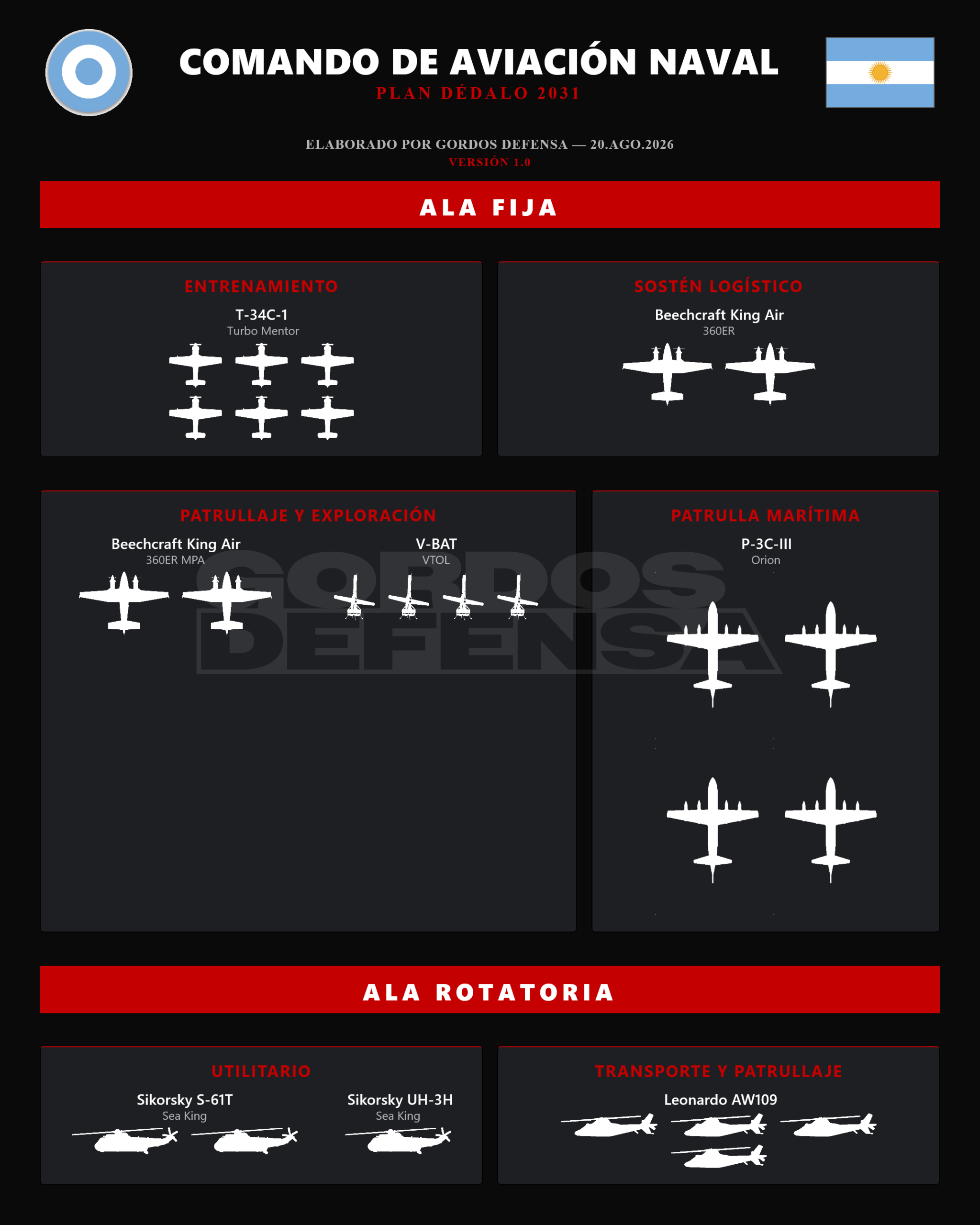 COMANDO DE AVIACIÓN NAVAL
PLAN DÉDALO 2031

ELABORADO POR GORDOS DEFENSA — 20.AGO.2026
VERSIÓN 1.0

ALA FIJA

ENTRENAMIENTO
T-34C-1
Turbo Mentor

SOSTÉN LOGÍSTICO
Beechcraft King Air
360ER

PATRULLAJE Y EXPLORACIÓN
Beechcraft King Air
360ER MPA
V-BAT
VTOL

GORDOS DEFENSA

PATRULLA MARÍTIMA
P-3C-III
Orion

ALA ROTATORIA

UTILITARIO
Sikorsky S-61T
Sea King
Sikorsky UH-3H
Sea King

TRANSPORTE Y PATRULLAJE
Leonardo AW109